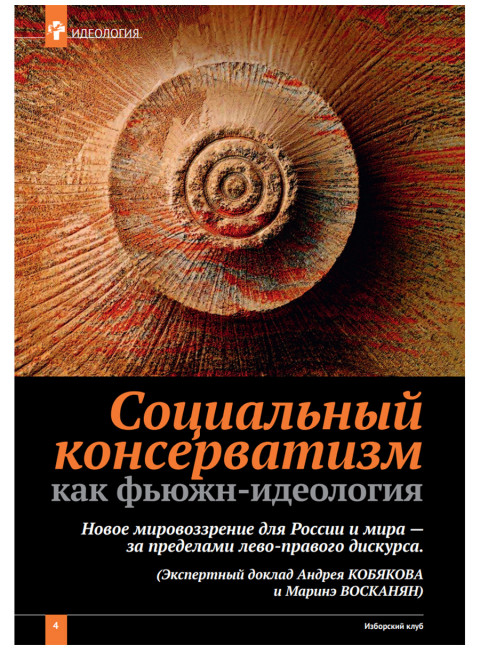 ИДЕОЛОГИЯ

Социальный консерватизм
как фьюжн-идеология

Новое мировоззрение для России и мира — за пределами лево-правого дискурса.

(Экспертный доклад Андрея КОБЯКОВА и Маринэ ВОСКАНЯН)

4

Изборский клуб